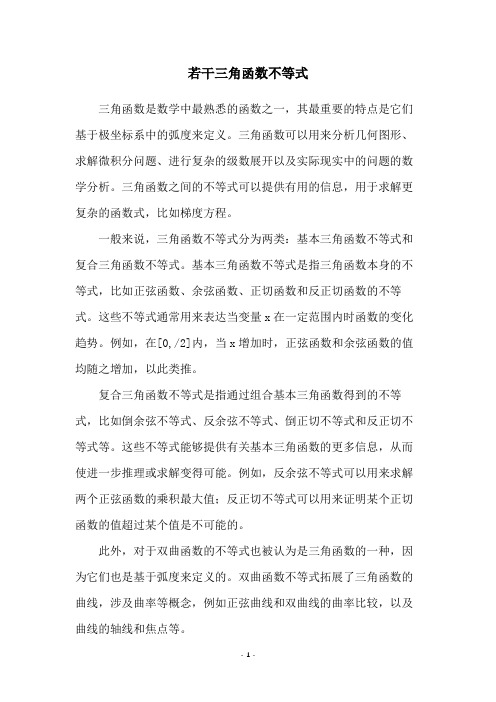 若干三角函数不等式

三角函数是数学中最熟悉的函数之一，其最重要的特点是它们基于极坐标系中的弧度来定义。三角函数可以用来分析几何图形、求解微积分问题、进行复杂的级数展开以及实际现实中的问题的数学分析。三角函数之间的不等式可以提供有用的信息，用于求解更复杂的函数式，比如梯度方程。

一般来说，三角函数不等式分为两类：基本三角函数不等式和复合三角函数不等式。基本三角函数不等式是指三角函数本身的不等式，比如正弦函数、余弦函数、正切函数和反正切函数的不等式。这些不等式通常用来表达当变量 x 在一定范围内时函数的变化趋势。例如，在[0,/2]内，当 x 增加时，正弦函数和余弦函数的值均随之增加，以此类推。

复合三角函数不等式是指通过组合基本三角函数得到的不等式，比如倒余弦不等式、反余弦不等式、倒正切不等式和反正切不等式等。这些不等式能够提供有关基本三角函数的更多信息，从而使进一步推理或求解变得可能。例如，反余弦不等式可以用来求解两个正弦函数的乘积最大值；反正切不等式可以用来证明某个正切函数的值超过某个值是不可能的。

此外，对于双曲函数的不等式也被认为是三角函数的一种，因为它们也是基于弧度来定义的。双曲函数不等式拓展了三角函数的曲线，涉及曲率等概念，例如正弦曲线和双曲线的曲率比较，以及曲线的轴线和焦点等。

- 1 -